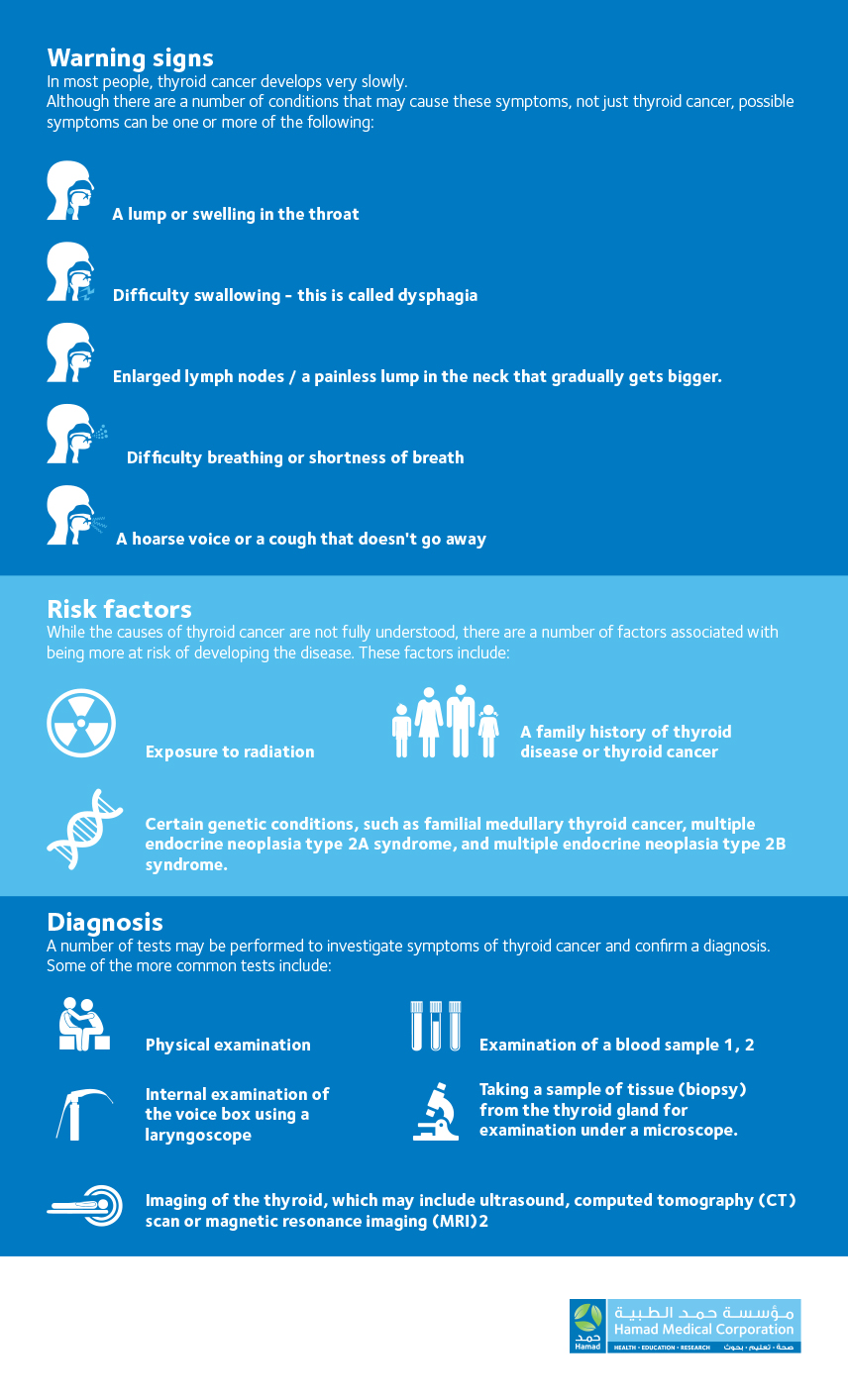 Warning signs
In most people, thyroid cancer develops very slowly.
Although there are a number of conditions that may cause these symptoms, not just thyroid cancer, possible symptoms can be one or more of the following:

A lump or swelling in the throat

Difficulty swallowing - this is called dysphagia

Enlarged lymph nodes / a painless lump in the neck that gradually gets bigger.

Difficulty breathing or shortness of breath

A hoarse voice or a cough that doesn't go away

Risk factors
While the causes of thyroid cancer are not fully understood, there are a number of factors associated with being more at risk of developing the disease. These factors include:

Exposure to radiation

A family history of thyroid disease or thyroid cancer

Certain genetic conditions, such as familial medullary thyroid cancer, multiple endocrine neoplasia type 2A syndrome, and multiple endocrine neoplasia type 2B syndrome.

Diagnosis
A number of tests may be performed to investigate symptoms of thyroid cancer and confirm a diagnosis. Some of the more common tests include:

Physical examination

Examination of a blood sample 1, 2

Internal examination of the voice box using a laryngoscope

Taking a sample of tissue (biopsy) from the thyroid gland for examination under a microscope.

Imaging of the thyroid, which may include ultrasound, computed tomography (CT) scan or magnetic resonance imaging (MRI)2

حمد
Hamad
مؤسسة حمد الطبية
Hamad Medical Corporation
HEALTH • EDUCATION • RESEARCH صحة • تعليم • بحوث